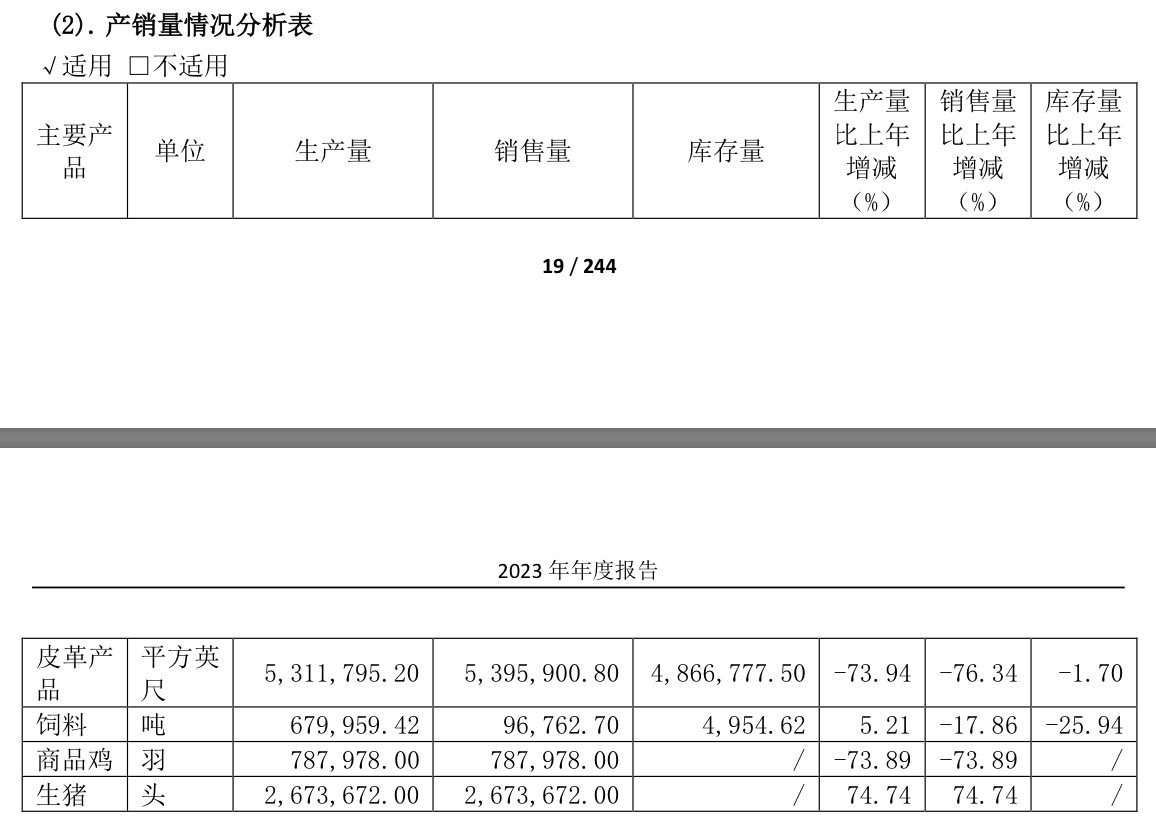 (2). 产销量情况分析表

√适用 □不适用

| 主要产品 | 单位 | 生产量 | 销售量 | 库存量 | 生产量比上年增减（%） | 销售量比上年增减（%） | 库存量比上年增减（%） |
|---|---|---|---|---|---|---|---|

19 / 244

2023 年年度报告

| 皮革产品 | 平方英尺 | 5,311,795.20 | 5,395,900.80 | 4,866,777.50 | -73.94 | -76.34 | -1.70 |
|---|---|---|---|---|---|---|---|
| 饲料 | 吨 | 679,959.42 | 96,762.70 | 4,954.62 | 5.21 | -17.86 | -25.94 |
| 商品鸡 | 羽 | 787,978.00 | 787,978.00 | / | -73.89 | -73.89 | / |
| 生猪 | 头 | 2,673,672.00 | 2,673,672.00 | / | 74.74 | 74.74 | / |